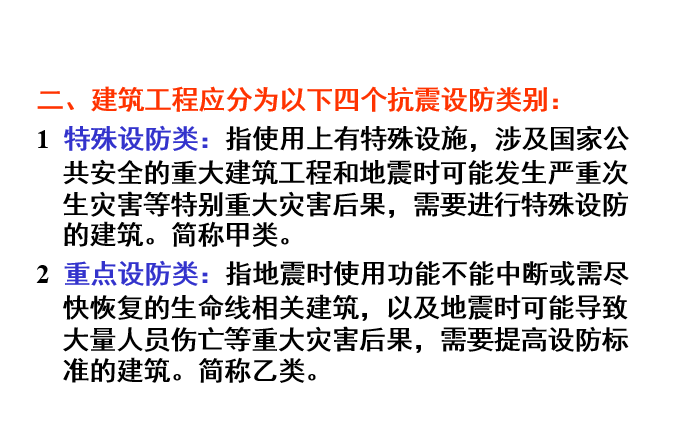 二、建筑工程应分为以下四个抗震设防类别：

1 特殊设防类：指使用上有特殊设施，涉及国家公共安全的重大建筑工程和地震时可能发生严重次生灾害等特别重大灾害后果，需要进行特殊设防的建筑。简称甲类。

2 重点设防类：指地震时使用功能不能中断或需尽快恢复的生命线相关建筑，以及地震时可能导致大量人员伤亡等重大灾害后果，需要提高设防标准的建筑。简称乙类。